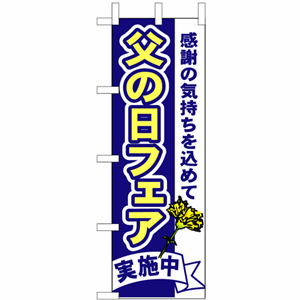 感謝の気持ちを込めて

父の日フェア

実施中